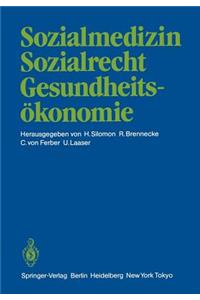 Sozialmedizin
Sozialrecht
Gesundheitsökonomie

Herausgegeben von H. Silomon R. Brennecke C. von Ferber U. Laaser

Springer-Verlag Berlin Heidelberg New York Tokyo